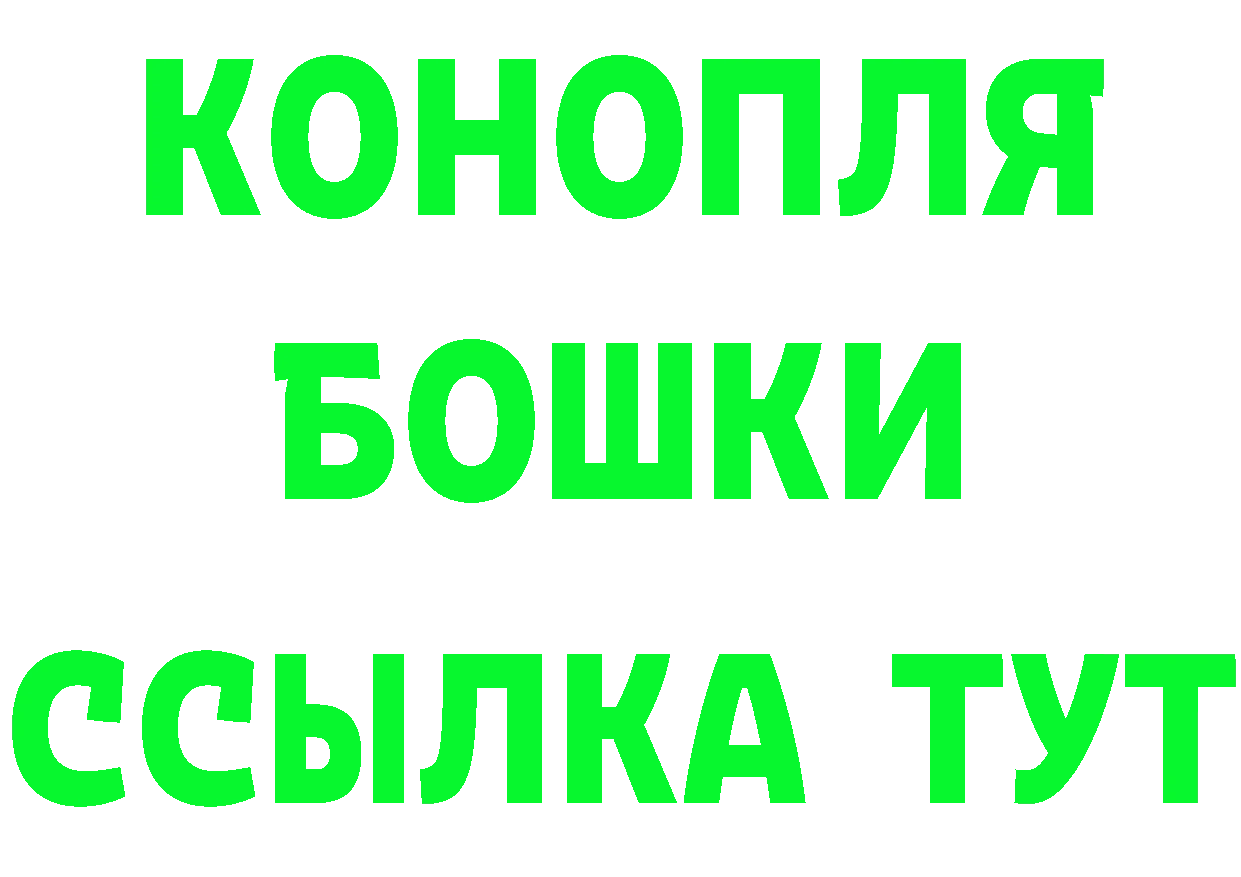 КОНОПЛЯ
БОШКИ
ССЫЛКА ТУТ